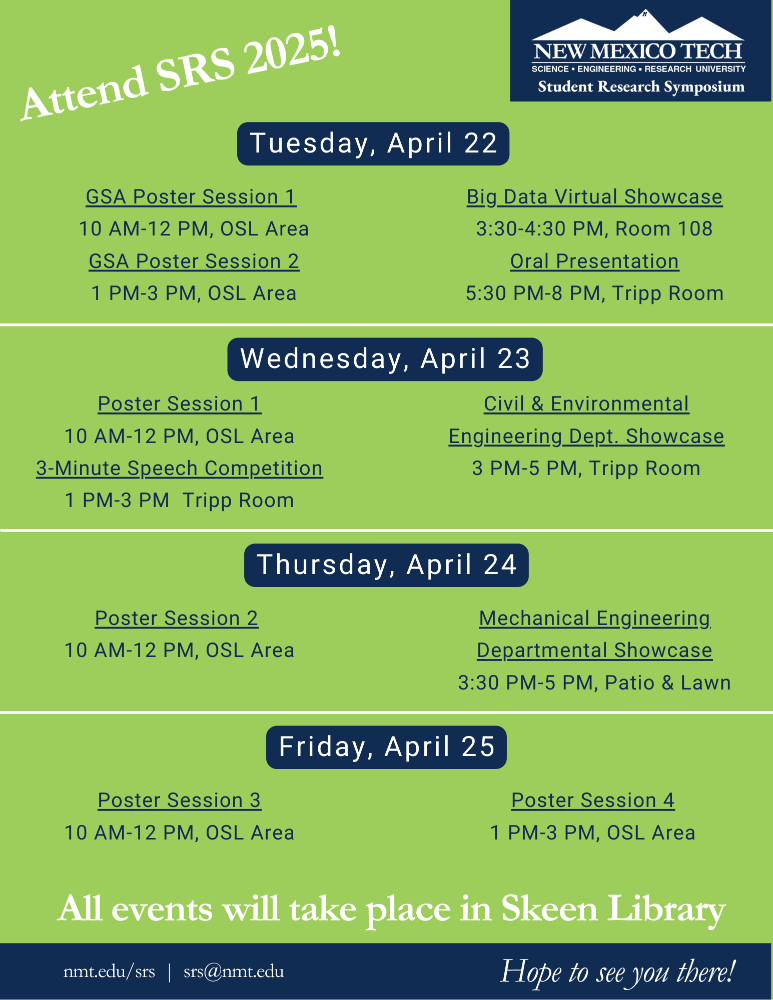 Attend SRS 2025!

NEW MEXICO TECH
SCIENCE • ENGINEERING • RESEARCH UNIVERSITY
Student Research Symposium

Tuesday, April 22

GSA Poster Session 1
10 AM-12 PM, OSL Area
GSA Poster Session 2
1 PM-3 PM, OSL Area

Big Data Virtual Showcase
3:30-4:30 PM, Room 108
Oral Presentation
5:30 PM-8 PM, Tripp Room

Wednesday, April 23

Poster Session 1
10 AM-12 PM, OSL Area
3-Minute Speech Competition
1 PM-3 PM Tripp Room

Civil & Environmental Engineering Dept. Showcase
3 PM-5 PM, Tripp Room

Thursday, April 24

Poster Session 2
10 AM-12 PM, OSL Area

Mechanical Engineering Departmental Showcase
3:30 PM-5 PM, Patio & Lawn

Friday, April 25

Poster Session 3
10 AM-12 PM, OSL Area

Poster Session 4
1 PM-3 PM, OSL Area

All events will take place in Skeen Library

nmt.edu/srs | srs@nmt.edu

Hope to see you there!